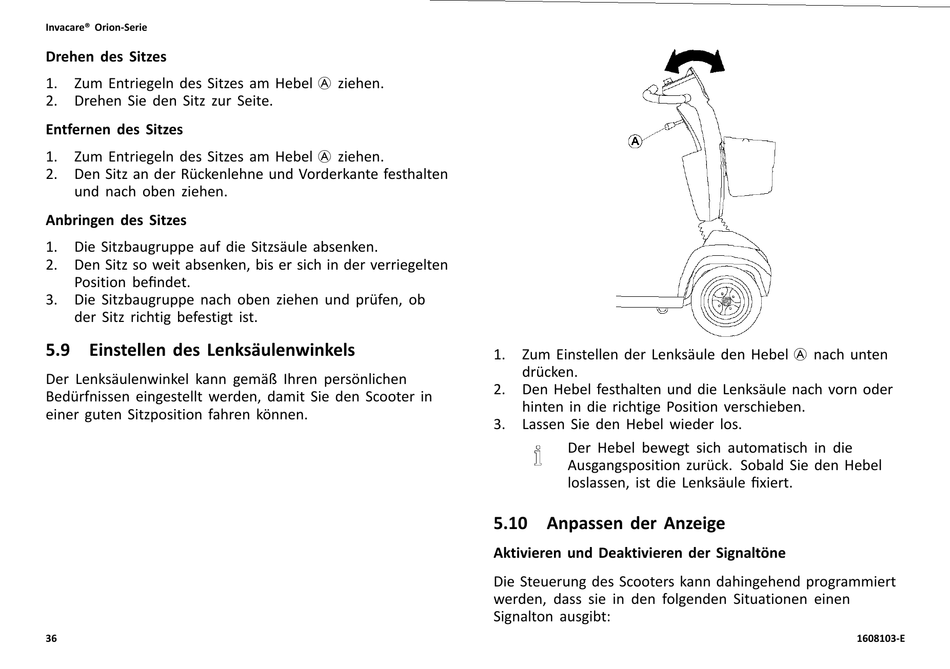 Invacare® Orion-Serie

Drehen des Sitzes

1. Zum Entriegeln des Sitzes am Hebel Ⓐ ziehen.
2. Drehen Sie den Sitz zur Seite.

Entfernen des Sitzes

1. Zum Entriegeln des Sitzes am Hebel Ⓐ ziehen.
2. Den Sitz an der Rückenlehne und Vorderkante festhalten und nach oben ziehen.

Anbringen des Sitzes

1. Die Sitzbaugruppe auf die Sitzsäule absenken.
2. Den Sitz so weit absenken, bis er sich in der verriegelten Position befindet.
3. Die Sitzbaugruppe nach oben ziehen und prüfen, ob der Sitz richtig befestigt ist.

5.9 Einstellen des Lenksäulenwinkels

Der Lenksäulenwinkel kann gemäß Ihren persönlichen Bedürfnissen eingestellt werden, damit Sie den Scooter in einer guten Sitzposition fahren können.

Ⓐ

1. Zum Einstellen der Lenksäule den Hebel Ⓐ nach unten drücken.
2. Den Hebel festhalten und die Lenksäule nach vorn oder hinten in die richtige Position verschieben.
3. Lassen Sie den Hebel wieder los.

Der Hebel bewegt sich automatisch in die Ausgangsposition zurück. Sobald Sie den Hebel loslassen, ist die Lenksäule fixiert.

5.10 Anpassen der Anzeige

Aktivieren und Deaktivieren der Signaltöne

Die Steuerung des Scooters kann dahingehend programmiert werden, dass sie in den folgenden Situationen einen Signalton ausgibt:

36

1608103-E